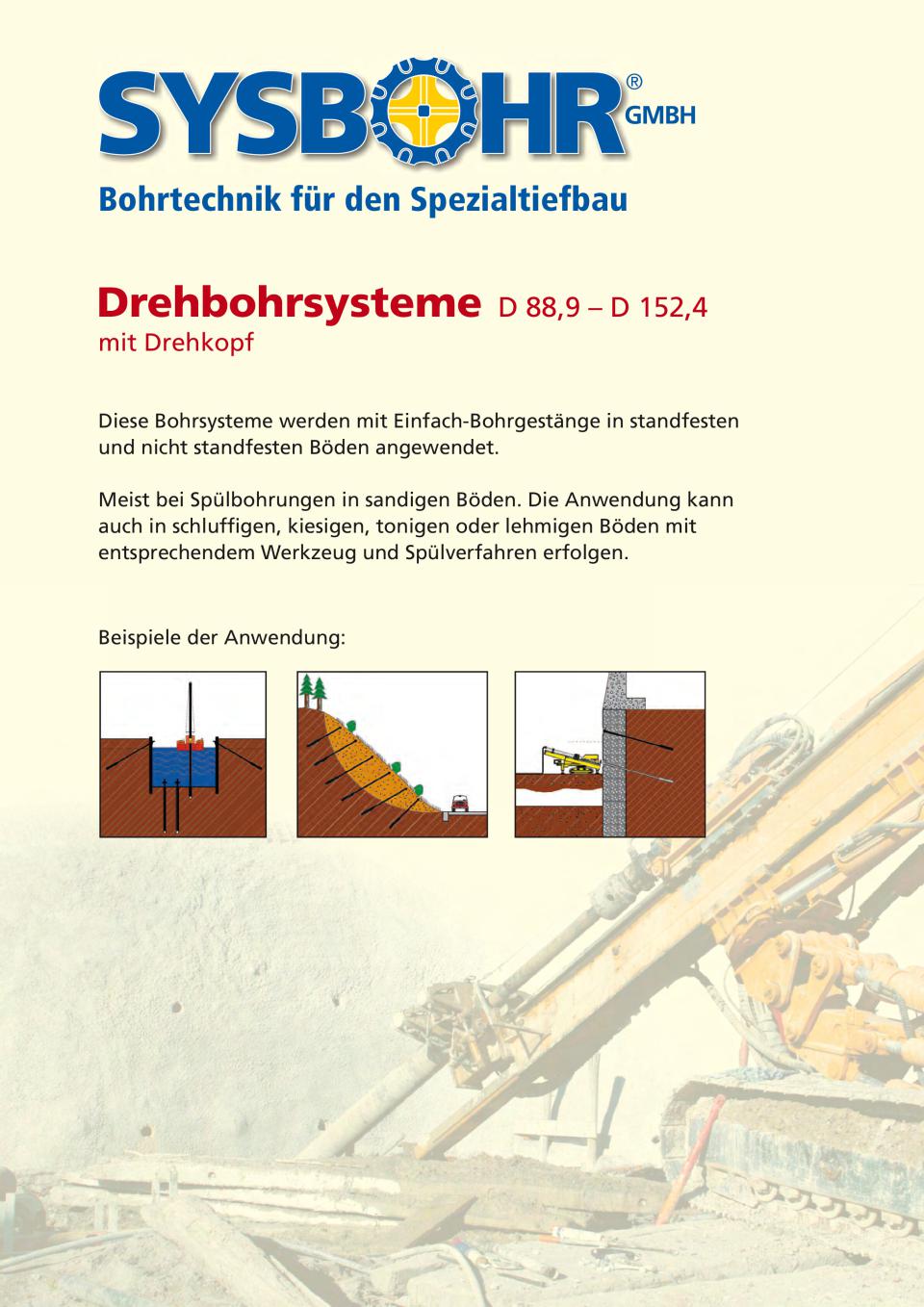 SYSBOHR® GMBH

Bohrtechnik für den Spezialtiefbau

Drehbohrsysteme D 88,9 – D 152,4
mit Drehkopf

Diese Bohrsysteme werden mit Einfach-Bohrgestänge in standfesten und nicht standfesten Böden angewendet.

Meist bei Spülbohrungen in sandigen Böden. Die Anwendung kann auch in schluffigen, kiesigen, tonigen oder lehmigen Böden mit entsprechendem Werkzeug und Spülverfahren erfolgen.

Beispiele der Anwendung: